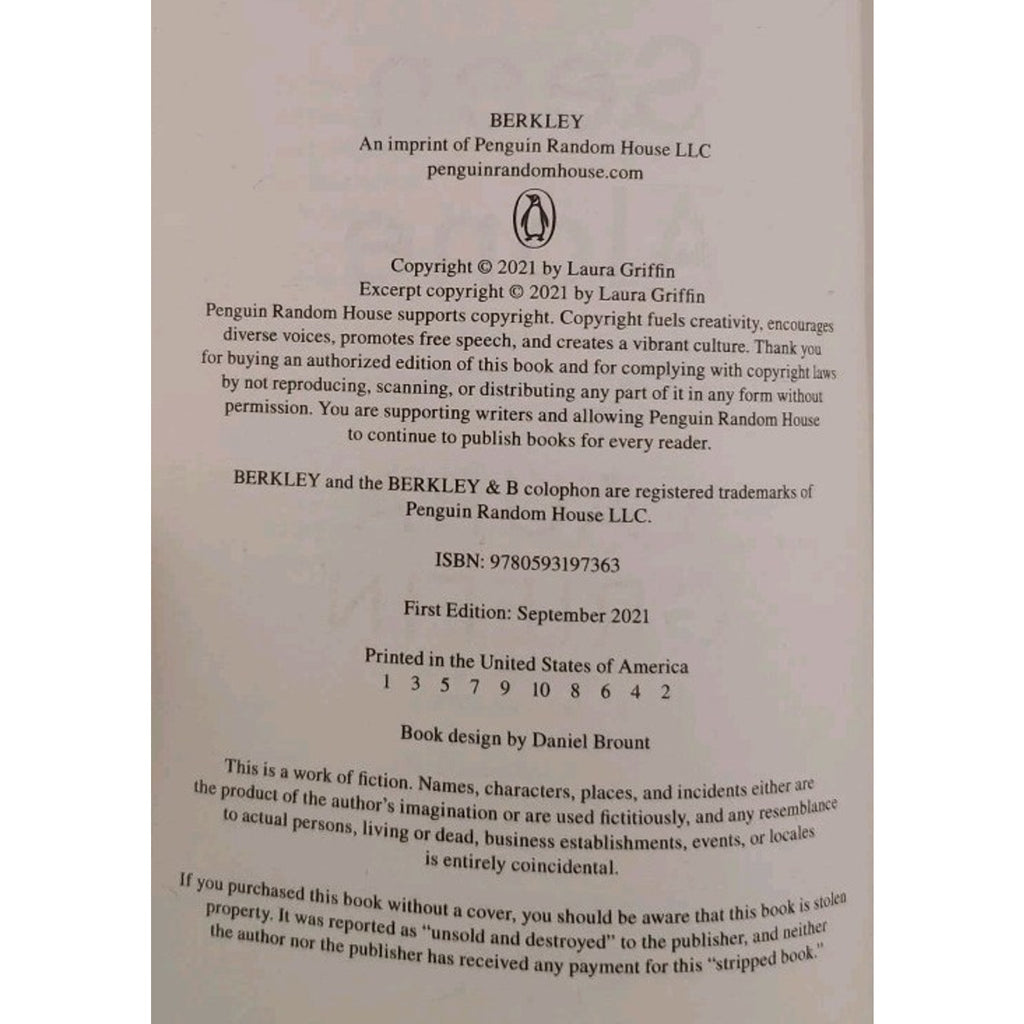 BERKLEY
An imprint of Penguin Random House LLC
penguinrandomhouse.com

Copyright © 2021 by Laura Griffin
Excerpt copyright © 2021 by Laura Griffin

Penguin Random House supports copyright. Copyright fuels creativity, encourages diverse voices, promotes free speech, and creates a vibrant culture. Thank you for buying an authorized edition of this book and for complying with copyright laws by not reproducing, scanning, or distributing any part of it in any form without permission. You are supporting writers and allowing Penguin Random House to continue to publish books for every reader.

BERKLEY and the BERKLEY & B colophon are registered trademarks of Penguin Random House LLC.

ISBN: 9780593197363

First Edition: September 2021

Printed in the United States of America
1 3 5 7 9 10 8 6 4 2

Book design by Daniel Brount

This is a work of fiction. Names, characters, places, and incidents either are the product of the author's imagination or are used fictitiously, and any resemblance to actual persons, living or dead, business establishments, events, or locales is entirely coincidental.

If you purchased this book without a cover, you should be aware that this book is stolen property. It was reported as "unsold and destroyed" to the publisher, and neither the author nor the publisher has received any payment for this "stripped book."